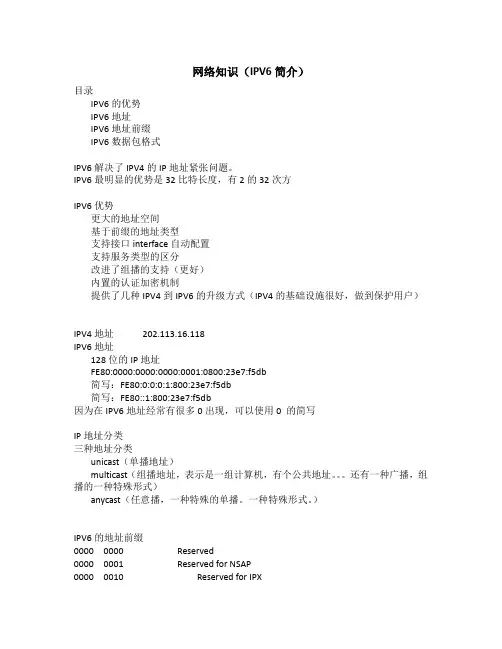 网络知识（IPV6 简介）

目录
IPV6 的优势
IPV6 地址
IPV6 地址前缀
IPV6 数据包格式

IPV6 解决了 IPV4 的 IP 地址紧张问题。
IPV6 最明显的优势是 32 比特长度，有 2 的 32 次方

IPV6 优势
更大的地址空间
基于前缀的地址类型
支持接口 interface 自动配置
支持服务类型的区分
改进了组播的支持（更好）
内置的认证加密机制
提供了几种 IPV4 到 IPV6 的升级方式（IPV4 的基础设施很好，做到保护用户）

IPV4 地址 202.113.16.118
IPV6 地址
128 位的 IP 地址
FE80:0000:0000:0000:0001:0800:23e7:f5db
简写：FE80:0:0:0:1:800:23e7:f5db
简写：FE80::1:800:23e7:f5db
因为在 IPV6 地址经常有很多 0 出现，可以使用 0 的简写

IP 地址分类
三种地址分类
unicast（单播地址）
multicast（组播地址，表示是一组计算机，有个公共地址。。。还有一种广播，组播的一种特殊形式）
anycast（任意播，一种特殊的单播。一种特殊形式。）

IPV6 的地址前缀
0000 0000 Reserved
0000 0001 Reserved for NSAP
0000 0010 Reserved for IPX